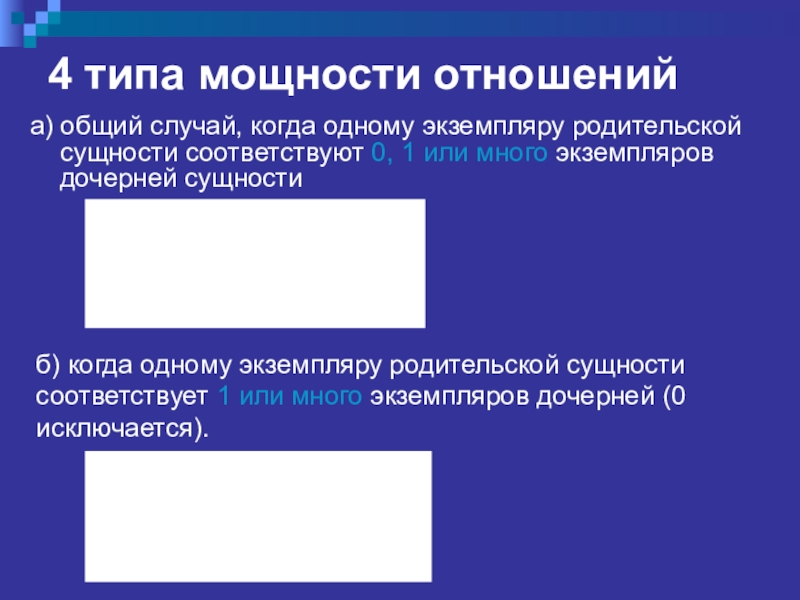 4 типа мощности отношений

а) общий случай, когда одному экземпляру родительской сущности соответствуют 0, 1 или много экземпляров дочерней сущности

б) когда одному экземпляру родительской сущности соответствует 1 или много экземпляров дочерней (0 исключается).